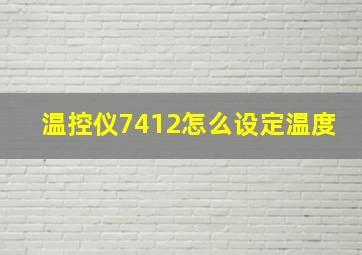 温控仪7412怎么设定温度